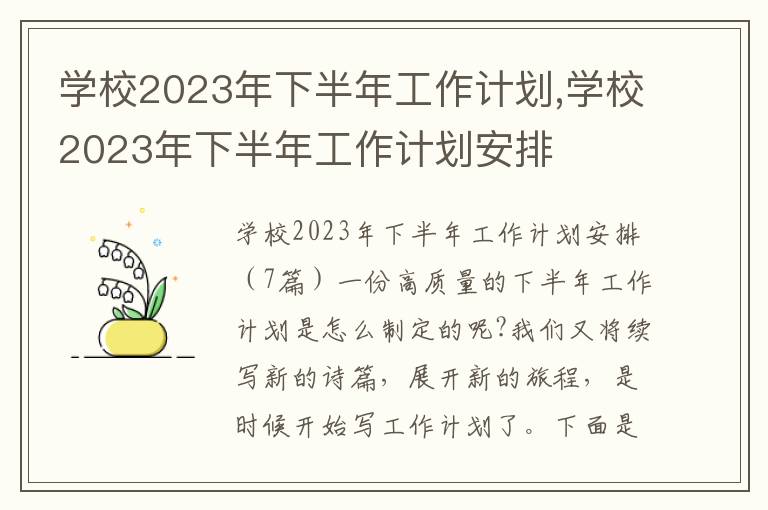 学校2023年下半年工作计划,学校2023年下半年工作计划安排

学校2023年下半年工作计划安排（7篇）一份高质量的下半年工作计划是怎么制定的呢?我们又将续写新的诗篇，展开新的旅程，是时候开始写工作计划了。下面是